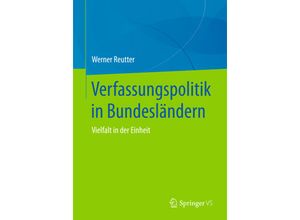 Werner Reutter

Verfassungspolitik in Bundesländern

Vielfalt in der Einheit

Springer VS